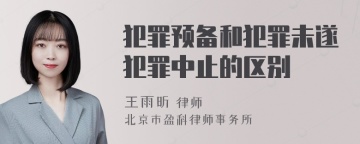 犯罪预备和犯罪未遂犯罪中止的区别

王雨昕 律师
北京市盈科律师事务所